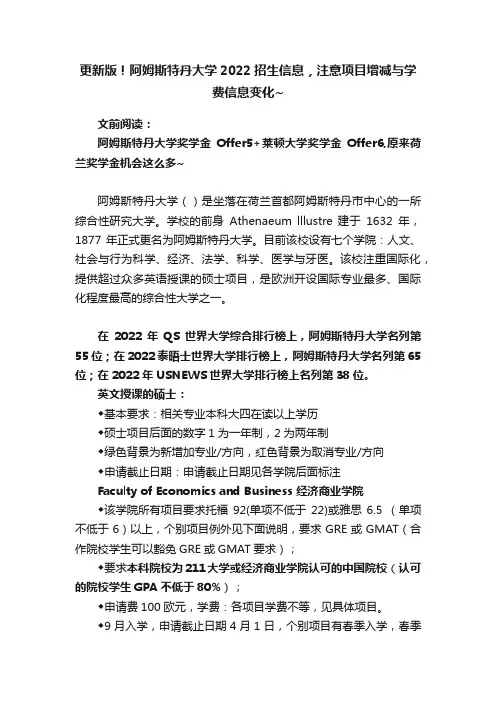 更新版！阿姆斯特丹大学 2022 招生信息，注意项目增减与学费信息变化~

文前阅读：

阿姆斯特丹大学奖学金 Offer5+莱顿大学奖学金 Offer6,原来荷兰奖学金机会这么多~

阿姆斯特丹大学（ ）是坐落在荷兰首都阿姆斯特丹市中心的一所综合性研究大学。学校的前身 Athenaeum Illustre 建于 1632 年，1877 年正式更名为阿姆斯特丹大学。目前该校设有七个学院：人文、社会与行为科学、经济、法学、科学、医学与牙医。该校注重国际化，提供超过众多英语授课的硕士项目，是欧洲开设国际专业最多、国际化程度最高的综合性大学之一。

在 2022 年 QS 世界大学综合排行榜上，阿姆斯特丹大学名列第 55 位；在 2022 泰晤士世界大学排行榜上，阿姆斯特丹大学名列第 65 位；在 2022 年 USNEWS 世界大学排行榜上名列第 38 位。

英文授课的硕士：

◆基本要求：相关专业本科大四在读以上学历

◆硕士项目后面的数字 1 为一年制，2 为两年制

◆绿色背景为新增加专业/方向，红色背景为取消专业/方向

◆申请截止日期：申请截止日期见各学院后面标注

Faculty of Economics and Business 经济商业学院

◆该学院所有项目要求托福 92(单项不低于 22)或雅思 6.5 （单项不低于 6）以上，个别项目例外见下面说明，要求 GRE 或 GMAT（合作院校学生可以豁免 GRE 或 GMAT 要求）；

◆要求本科院校为 211 大学或经济商业学院认可的中国院校（认可的院校学生 GPA 不低于 80%）；

◆申请费 100 欧元，学费：各项目学费不等，见具体项目。

◆9 月入学，申请截止日期 4 月 1 日，个别项目有春季入学，春季